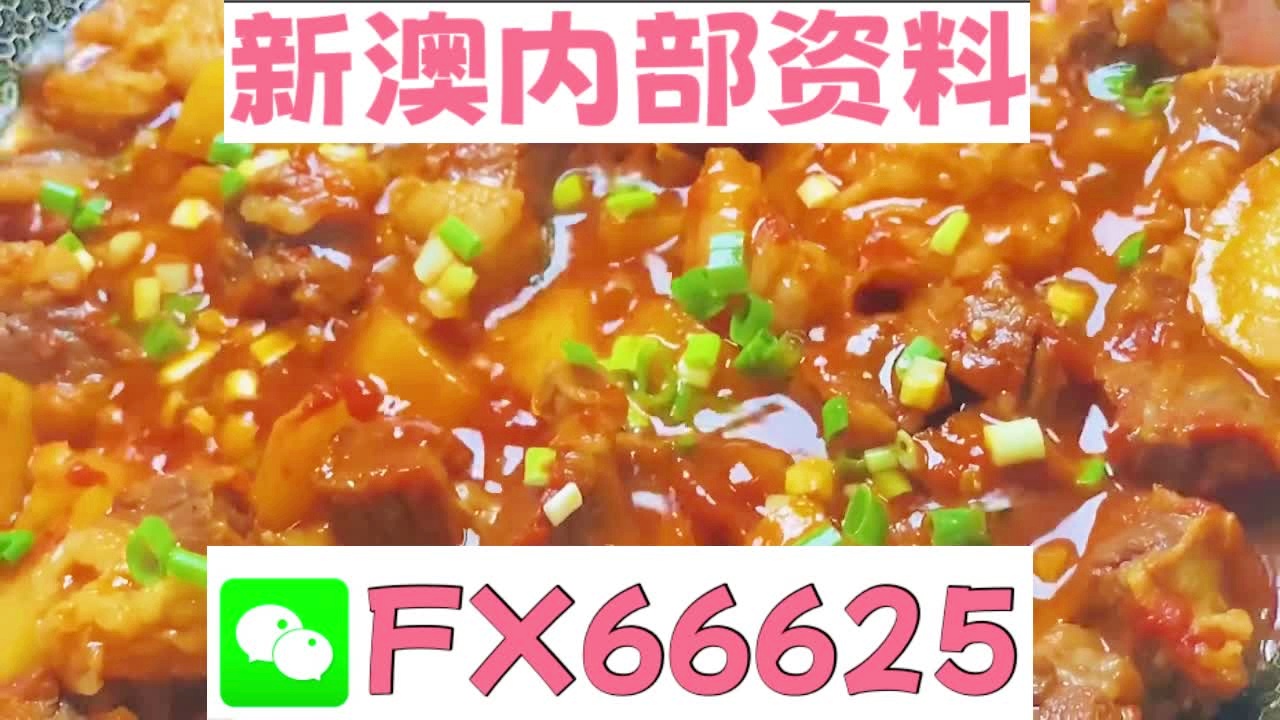 新澳内部资料

FX66625